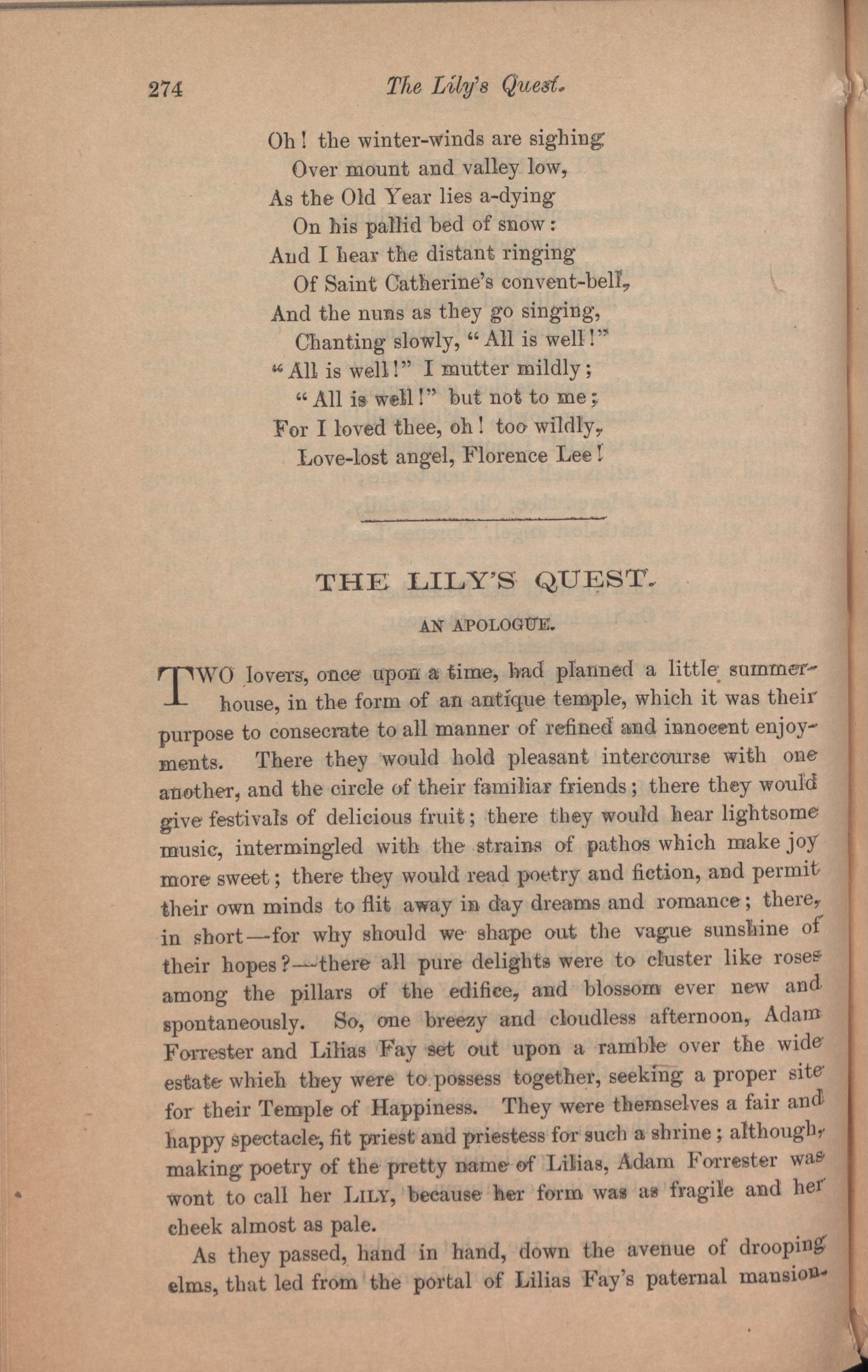 274 The Lily's Quest.

Oh! the winter-winds are sighing
Over mount and valley low,
As the Old Year lies a-dying
On his pallid bed of snow:
And I hear the distant ringing
Of Saint Catherine's convent-bell,
And the nuns as they go singing,
Chanting slowly, "All is well!"
"All is well!" I mutter mildly;
"All is well!" but not to me;
For I loved thee, oh! too wildly,
Love-lost angel, Florence Lee!

THE LILY'S QUEST.

AN APOLOGUE.

TWO lovers, once upon a time, had planned a little summer-house, in the form of an antique temple, which it was their purpose to consecrate to all manner of refined and innocent enjoyments. There they would hold pleasant intercourse with one another, and the circle of their familiar friends; there they would give festivals of delicious fruit; there they would hear lightsome music, intermingled with the strains of pathos which make joy more sweet; there they would read poetry and fiction, and permit their own minds to flit away in day dreams and romance; there, in short—for why should we shape out the vague sunshine of their hopes?—there all pure delights were to cluster like roses among the pillars of the edifice, and blossom ever new and spontaneously. So, one breezy and cloudless afternoon, Adam Forrester and Lilias Fay set out upon a ramble over the wide estate which they were to possess together, seeking a proper site for their Temple of Happiness. They were themselves a fair and happy spectacle, fit priest and priestess for such a shrine; although, making poetry of the pretty name of Lilias, Adam Forrester was wont to call her LILY, because her form was as fragile and her cheek almost as pale.

As they passed, hand in hand, down the avenue of drooping elms, that led from the portal of Lilias Fay's paternal mansion-